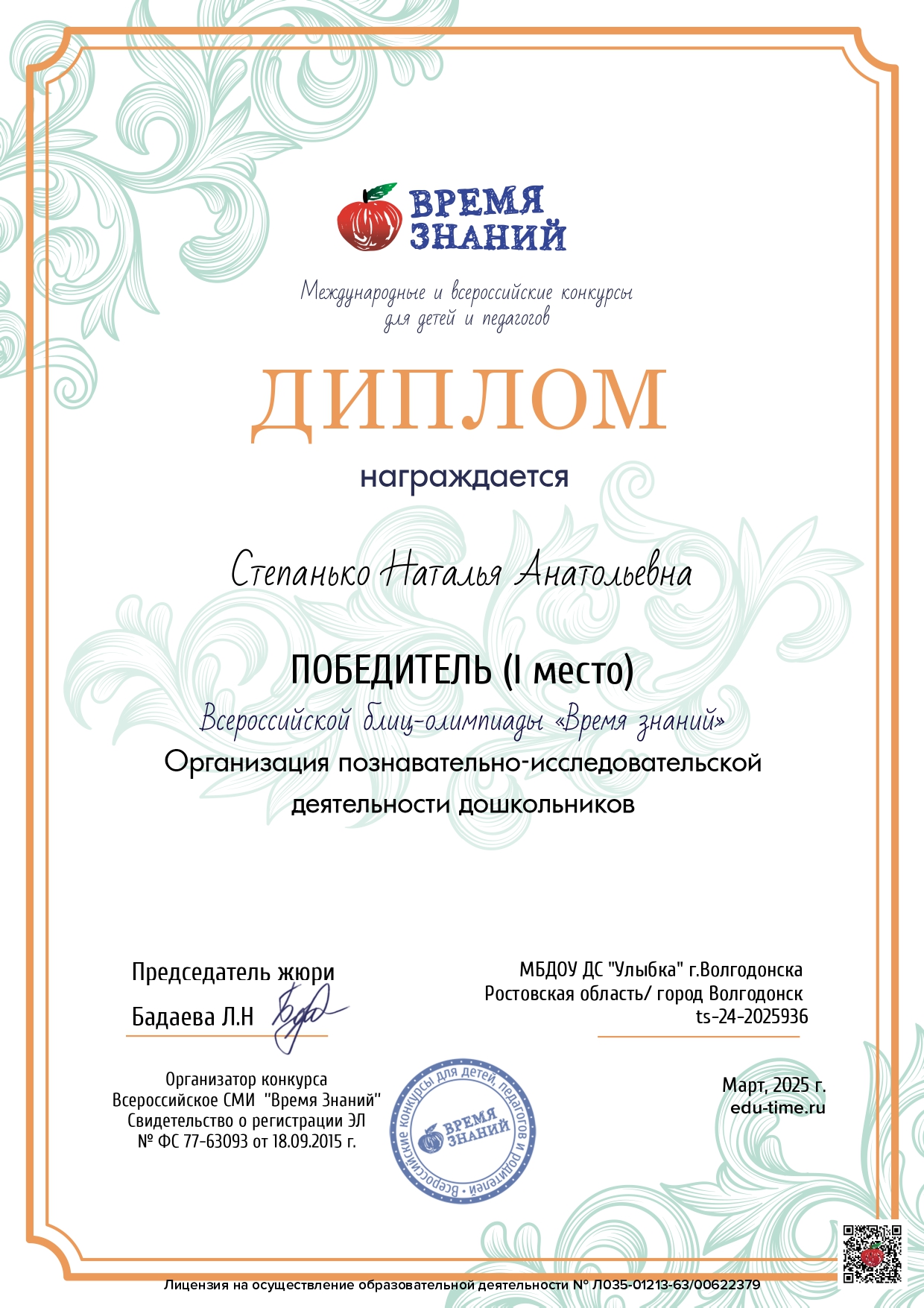 ВРЕМЯ ЗНАНИЙ

Международные и всероссийские конкурсы для детей и педагогов

ДИПЛОМ

награждается

Степанько Наталья Анатольевна

ПОБЕДИТЕЛЬ (I место)

Всероссийской блиц-олимпиады «Время знаний»

Организация познавательно-исследовательской деятельности дошкольников

Председатель жюри
Бадаева Л.Н

МБДОУ ДС "Улыбка" г.Волгодонска
Ростовская область/ город Волгодонск
ts-24-2025936

Организатор конкурса
Всероссийское СМИ "Время Знаний"
Свидетельство о регистрации ЭЛ
№ ФС 77-63093 от 18.09.2015 г.

Всероссийские конкурсы для детей, педагогов и родителей
ВРЕМЯ ЗНАНИЙ

Март, 2025 г.
edu-time.ru

Лицензия на осуществление образовательной деятельности № Л035-01213-63/00622379